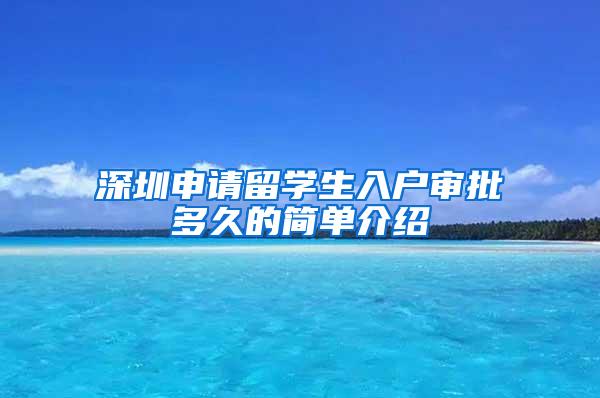 深圳申请留学生入户审批多久的简单介绍